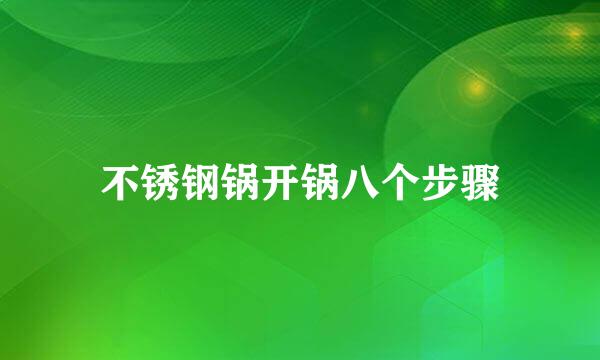 不锈钢锅开锅八个步骤